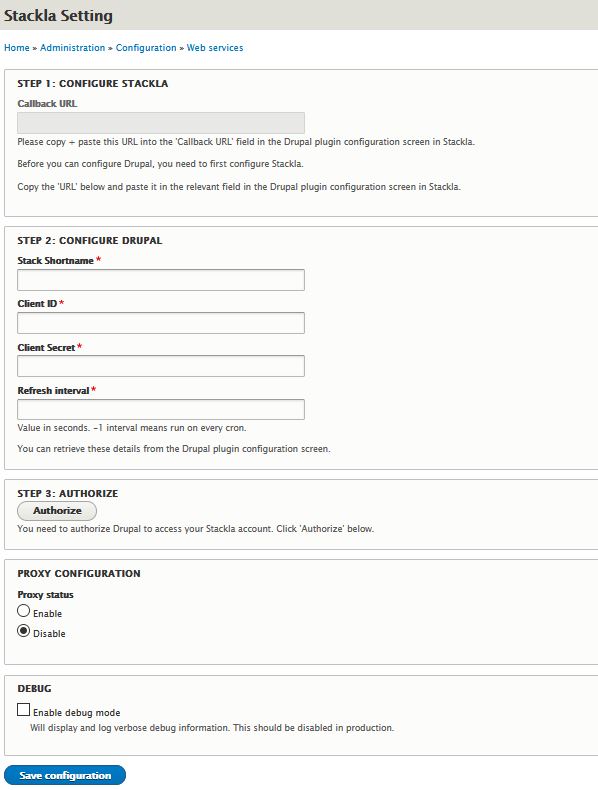 Stackla Setting

Home » Administration » Configuration » Web services

STEP 1: CONFIGURE STACKLA

Callback URL

Please copy + paste this URL into the 'Callback URL' field in the Drupal plugin configuration screen in Stackla.

Before you can configure Drupal, you need to first configure Stackla.

Copy the 'URL' below and paste it in the relevant field in the Drupal plugin configuration screen in Stackla.

STEP 2: CONFIGURE DRUPAL

Stack Shortname *

Client ID *

Client Secret *

Refresh interval *

Value in seconds. -1 interval means run on every cron.

You can retrieve these details from the Drupal plugin configuration screen.

STEP 3: AUTHORIZE

Authorize

You need to authorize Drupal to access your Stackla account. Click 'Authorize' below.

PROXY CONFIGURATION

Proxy status

Enable

Disable

DEBUG

Enable debug mode

Will display and log verbose debug information. This should be disabled in production.

Save configuration